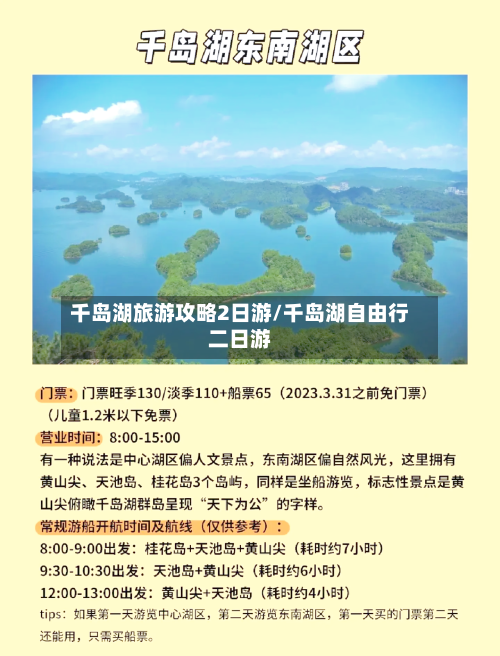 千岛湖东南湖区

千岛湖旅游攻略2日游/千岛湖自由行二日游

门票：门票旺季130/淡季110+船票65（2023.3.31之前免门票）（儿童1.2米以下免票）

营业时间：8:00-15:00

有一种说法是中心湖区偏人文景点，东南湖区偏自然风光，这里拥有黄山尖、天池岛、桂花岛3个岛屿，同样是坐船游览，标志性景点是黄山尖俯瞰千岛湖群岛呈现“天下为公”的字样。

常规游船开航时间及航线（仅供参考）：

8:00-9:00出发：桂花岛+天池岛+黄山尖（耗时约7小时）

9:30-10:30出发：天池岛+黄山尖（耗时约6小时）

12:00-13:00出发：黄山尖+天池岛（耗时约4小时）

tips：如果第一天游览中心湖区，第二天游览东南湖区，第一天买的门票第二天还能用，只需买船票。